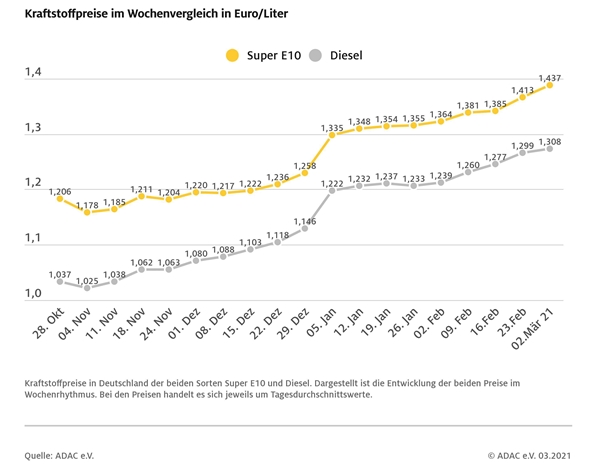 Kraftstoffpreise im Wochenvergleich in Euro/Liter

Super E10 Diesel

1,4
1,3
1,2
1,1
1,0

1,206 1,178 1,185 1,211 1,204 1,220 1,217 1,222 1,236 1,258 1,335 1,348 1,354 1,355 1,364 1,381 1,385 1,413 1,437

1,037 1,025 1,038 1,062 1,063 1,080 1,088 1,103 1,118 1,146 1,222 1,232 1,237 1,233 1,239 1,260 1,277 1,299 1,308

28. Okt 04. Nov 11. Nov 18. Nov 24. Nov 01. Dez 08. Dez 15. Dez 22. Dez 29. Dez 05. Jan 12. Jan 19. Jan 26. Jan 02. Feb 09. Feb 16.Feb 23.Feb 02.Mär 21

Kraftstoffpreise in Deutschland der beiden Sorten Super E10 und Diesel. Dargestellt ist die Entwicklung der beiden Preise im Wochenrhythmus. Bei den Preisen handelt es sich jeweils um Tagesdurchschnittswerte.

Quelle: ADAC e.V.

© ADAC e.V. 03.2021